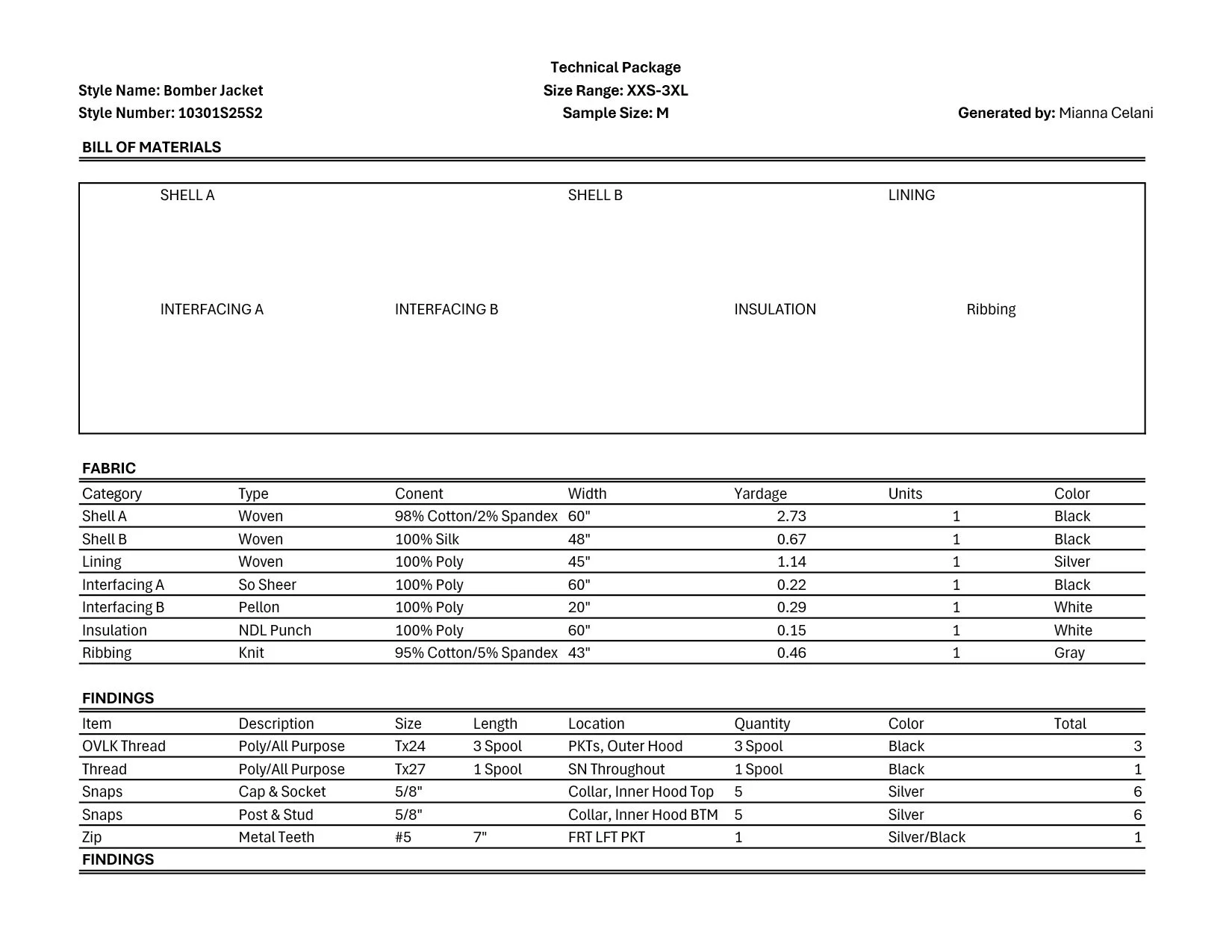 Technical Package

Style Name: Bomber Jacket
Size Range: XXS-3XL

Style Number: 10301S25S2
Sample Size: M
Generated by: Mianna Celani

BILL OF MATERIALS

SHELL A
SHELL B
LINING

INTERFACING A
INTERFACING B
INSULATION
Ribbing

FABRIC

| Category | Type | Conent | Width | Yardage | Units | Color |
|---|---|---|---|---|---|---|
| Shell A | Woven | 98% Cotton/2% Spandex | 60" | 2.73 | 1 | Black |
| Shell B | Woven | 100% Silk | 48" | 0.67 | 1 | Black |
| Lining | Woven | 100% Poly | 45" | 1.14 | 1 | Silver |
| Interfacing A | So Sheer | 100% Poly | 60" | 0.22 | 1 | Black |
| Interfacing B | Pellon | 100% Poly | 20" | 0.29 | 1 | White |
| Insulation | NDL Punch | 100% Poly | 60" | 0.15 | 1 | White |
| Ribbing | Knit | 95% Cotton/5% Spandex | 43" | 0.46 | 1 | Gray |

FINDINGS

| Item | Description | Size | Length | Location | Quantity | Color | Total |
|---|---|---|---|---|---|---|---|
| OVLK Thread | Poly/All Purpose | Tx24 | 3 Spool | PKTs, Outer Hood | 3 Spool | Black | 3 |
| Thread | Poly/All Purpose | Tx27 | 1 Spool | SN Throughout | 1 Spool | Black | 1 |
| Snaps | Cap & Socket | 5/8" | | Collar, Inner Hood Top | 5 | Silver | 6 |
| Snaps | Post & Stud | 5/8" | | Collar, Inner Hood BTM | 5 | Silver | 6 |
| Zip | Metal Teeth | #5 | 7" | FRT LFT PKT | 1 | Silver/Black | 1 |

FINDINGS